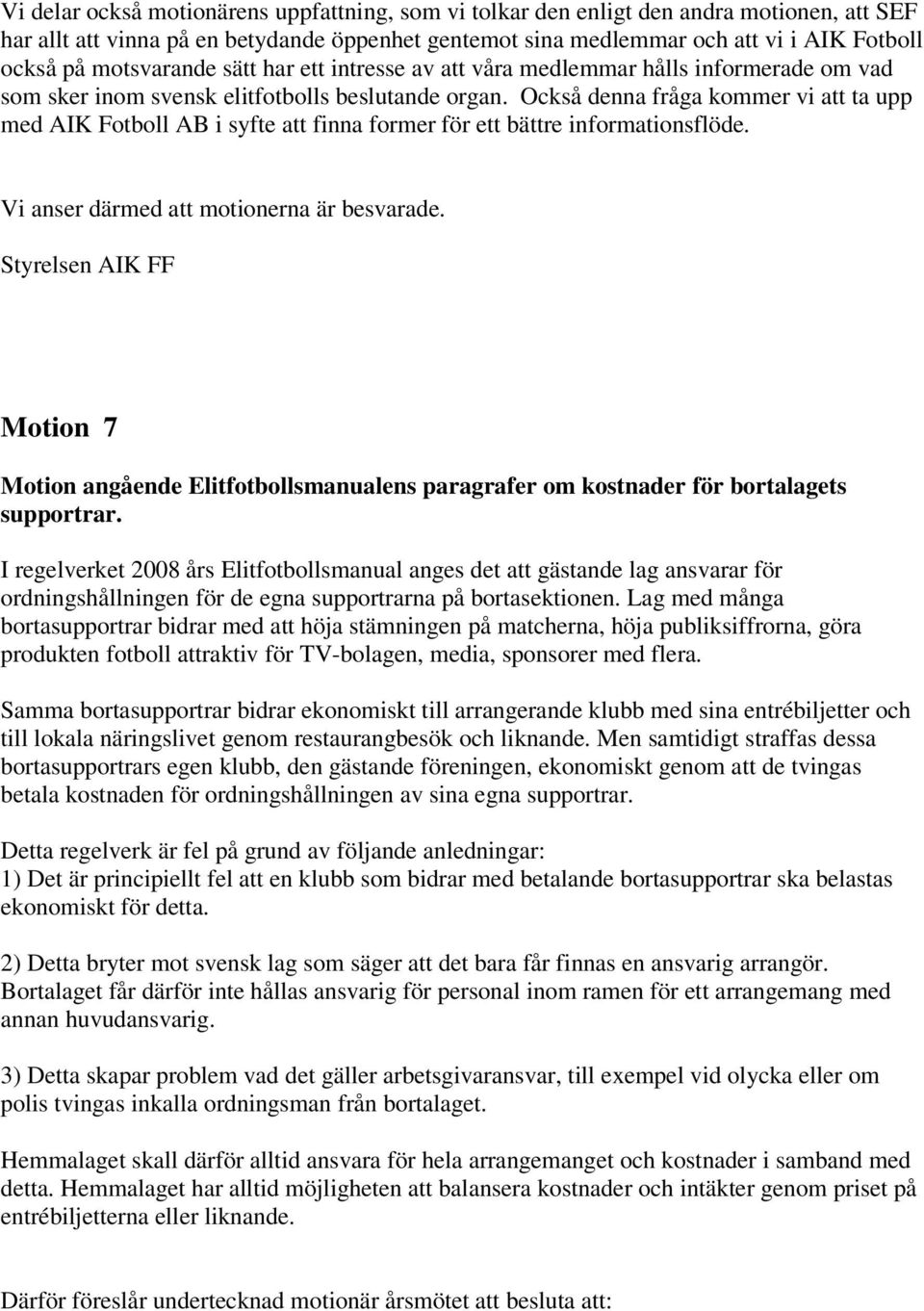 Vi delar också motionärens uppfattning, som vi tolkar den enligt den andra motionen, att SEF har allt att vinna på en betydande öppenhet gentemot sina medlemmar och att vi i AIK Fotboll också på motsvarande sätt har ett intresse av att våra medlemmar hålls informerade om vad som sker inom svensk elitfotbolls beslutande organ. Också denna fråga kommer vi att ta upp med AIK Fotboll AB i syfte att finna former för ett bättre informationsflöde.

Vi anser därmed att motionerna är besvarade.

Styrelsen AIK FF

Motion 7

Motion angående Elitfotbollsmanualens paragrafer om kostnader för bortalagets supportrar.

I regelverket 2008 års Elitfotbollsmanual anges det att gästande lag ansvarar för ordningshållningen för de egna supportrarna på bortasektionen. Lag med många bortasupportrar bidrar med att höja stämningen på matcherna, höja publiksiffrorna, göra produkten fotboll attraktiv för TV-bolagen, media, sponsorer med flera.

Samma bortasupportrar bidrar ekonomiskt till arrangerande klubb med sina entrébiljetter och till lokala näringslivet genom restaurangbesök och liknande. Men samtidigt straffas dessa bortasupportrars egen klubb, den gästande föreningen, ekonomiskt genom att de tvingas betala kostnaden för ordningshållningen av sina egna supportrar.

Detta regelverk är fel på grund av följande anledningar:
1) Det är principiellt fel att en klubb som bidrar med betalande bortasupportrar ska belastas ekonomiskt för detta.

2) Detta bryter mot svensk lag som säger att det bara får finnas en ansvarig arrangör. Bortalaget får därför inte hållas ansvarig för personal inom ramen för ett arrangemang med annan huvudansvarig.

3) Detta skapar problem vad det gäller arbetsgivaransvar, till exempel vid olycka eller om polis tvingas inkalla ordningsman från bortalaget.

Hemmalaget skall därför alltid ansvara för hela arrangemanget och kostnader i samband med detta. Hemmalaget har alltid möjligheten att balansera kostnader och intäkter genom priset på entrébiljetterna eller liknande.

Därför föreslår undertecknad motionär årsmötet att besluta att: